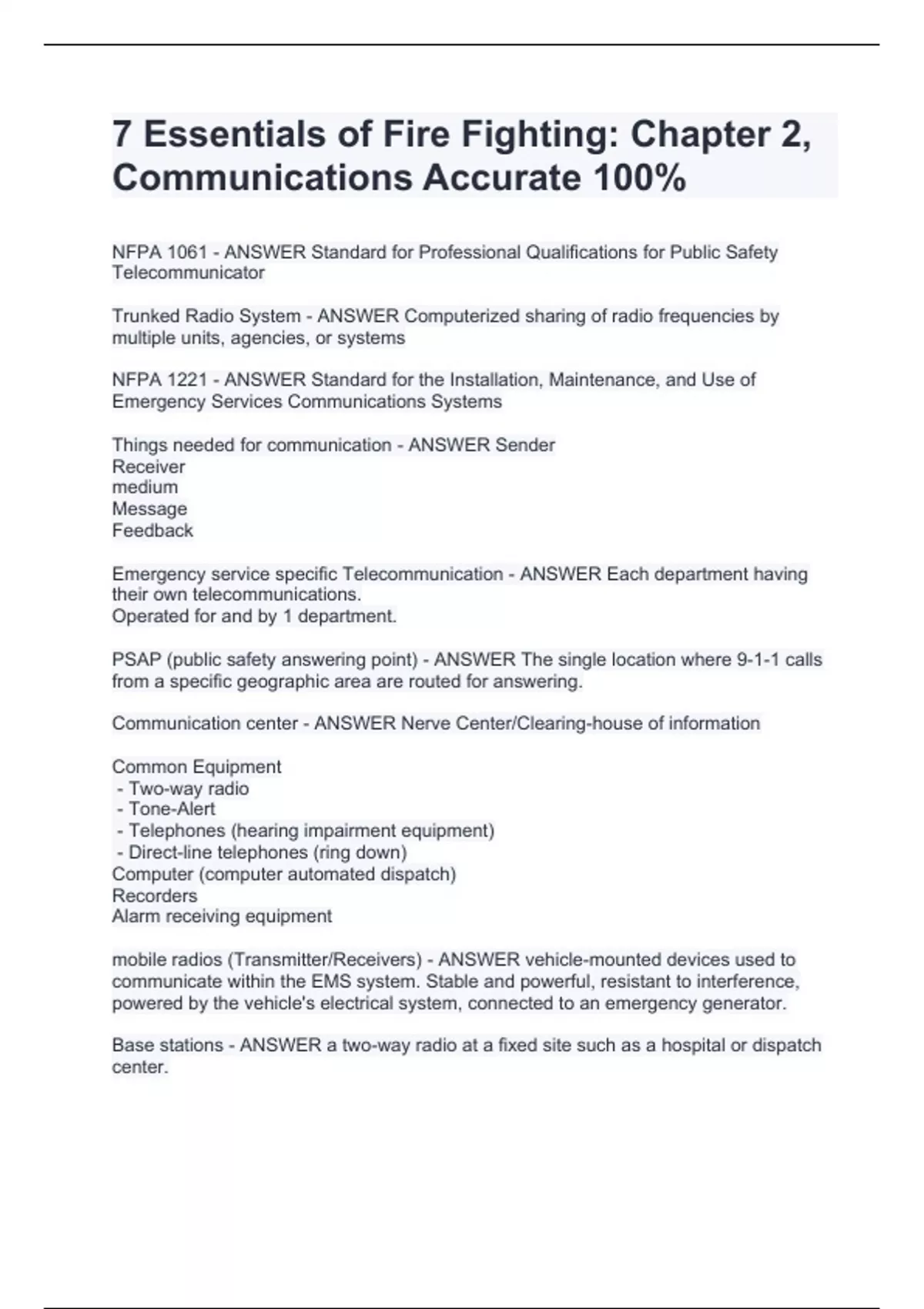 7 Essentials of Fire Fighting: Chapter 2, Communications Accurate 100%

NFPA 1061 - ANSWER Standard for Professional Qualifications for Public Safety Telecommunicator

Trunked Radio System - ANSWER Computerized sharing of radio frequencies by multiple units, agencies, or systems

NFPA 1221 - ANSWER Standard for the Installation, Maintenance, and Use of Emergency Services Communications Systems

Things needed for communication - ANSWER Sender
Receiver
medium
Message
Feedback

Emergency service specific Telecommunication - ANSWER Each department having their own telecommunications.
Operated for and by 1 department.

PSAP (public safety answering point) - ANSWER The single location where 9-1-1 calls from a specific geographic area are routed for answering.

Communication center - ANSWER Nerve Center/Clearing-house of information

Common Equipment
- Two-way radio
- Tone-Alert
- Telephones (hearing impairment equipment)
- Direct-line telephones (ring down)
Computer (computer automated dispatch)
Recorders
Alarm receiving equipment

mobile radios (Transmitter/Receivers) - ANSWER vehicle-mounted devices used to communicate within the EMS system. Stable and powerful, resistant to interference, powered by the vehicle's electrical system, connected to an emergency generator.

Base stations - ANSWER a two-way radio at a fixed site such as a hospital or dispatch center.